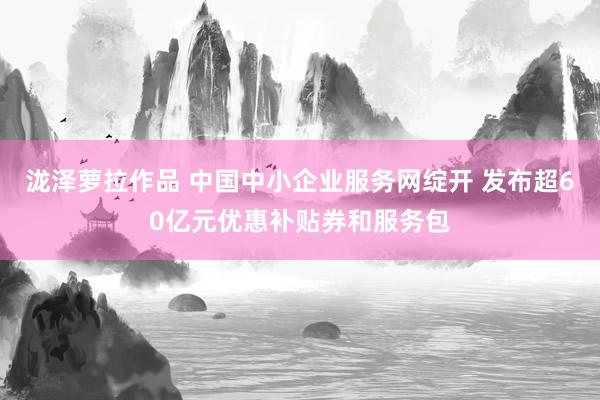 泷泽萝拉作品 中国中小企业服务网绽开 发布超60亿元优惠补贴券和服务包